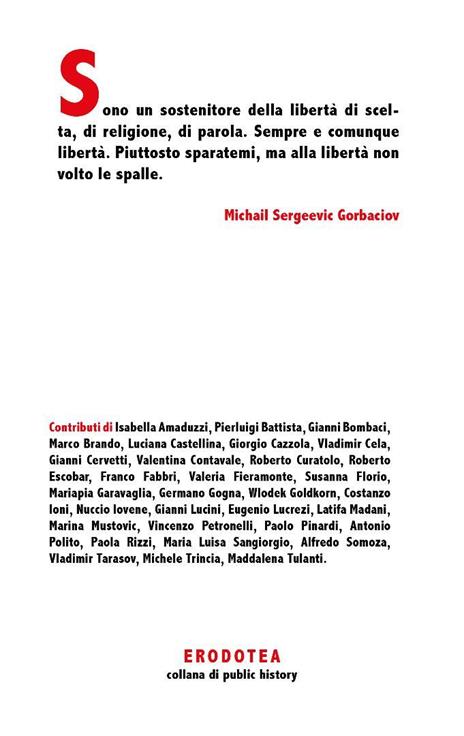 Sono un sostenitore della libertà di scelta, di religione, di parola. Sempre e comunque libertà. Piuttosto sparatemi, ma alla libertà non volto le spalle.

Michail Sergeevic Gorbaciov

Contributi di Isabella Amaduzzi, Pierluigi Battista, Gianni Bombaci, Marco Brando, Luciana Castellina, Giorgio Cazzola, Vladimir Cela, Gianni Cervetti, Valentina Contavale, Roberto Curatolo, Roberto Escobar, Franco Fabbri, Valeria Fieramonte, Susanna Florio, Mariapia Garavaglia, Germano Gogna, Wlodek Goldkorn, Costanzo Ioni, Nuccio Iovene, Gianni Lucini, Eugenio Lucrezi, Latifa Madani, Marina Mustovic, Vincenzo Petronelli, Paolo Pinardi, Antonio Polito, Paola Rizzi, Maria Luisa Sangiorgio, Alfredo Somoza, Vladimir Tarasov, Michele Trincia, Maddalena Tulanti.

ERODOTEA
collana di public history